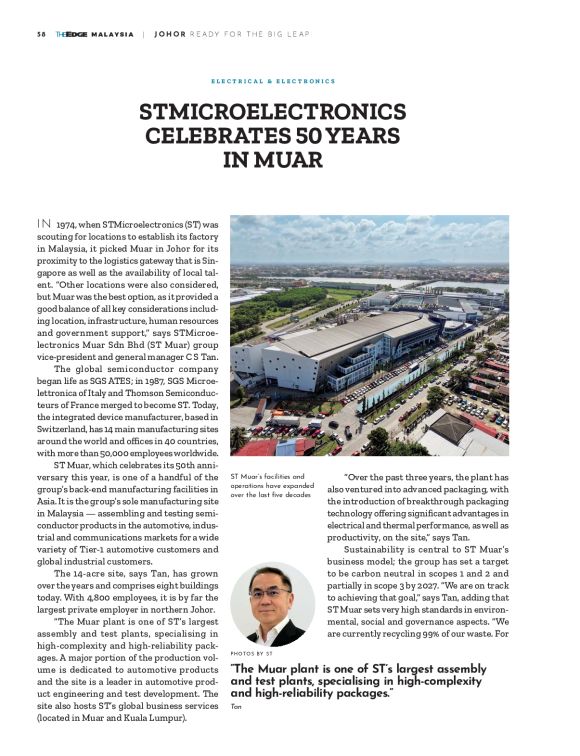 58 THEEDGE MALAYSIA | JOHOR READY FOR THE BIG LEAP

ELECTRICAL & ELECTRONICS

STMICROELECTRONICS CELEBRATES 50 YEARS IN MUAR

IN 1974, when STMicroelectronics (ST) was scouting for locations to establish its factory in Malaysia, it picked Muar in Johor for its proximity to the logistics gateway that is Singapore as well as the availability of local talent. "Other locations were also considered, but Muar was the best option, as it provided a good balance of all key considerations including location, infrastructure, human resources and government support," says STMicroelectronics Muar Sdn Bhd (ST Muar) group vice-president and general manager C S Tan.

The global semiconductor company began life as SGS ATES; in 1987, SGS Microelettronica of Italy and Thomson Semiconducteurs of France merged to become ST. Today, the integrated device manufacturer, based in Switzerland, has 14 main manufacturing sites around the world and offices in 40 countries, with more than 50,000 employees worldwide.

ST Muar, which celebrates its 50th anniversary this year, is one of a handful of the group's back-end manufacturing facilities in Asia. It is the group's sole manufacturing site in Malaysia — assembling and testing semiconductor products in the automotive, industrial and communications markets for a wide variety of Tier-1 automotive customers and global industrial customers.

The 14-acre site, says Tan, has grown over the years and comprises eight buildings today. With 4,800 employees, it is by far the largest private employer in northern Johor.

"The Muar plant is one of ST's largest assembly and test plants, specialising in high-complexity and high-reliability packages. A major portion of the production volume is dedicated to automotive products and the site is a leader in automotive product engineering and test development. The site also hosts ST's global business services (located in Muar and Kuala Lumpur).

ST Muar's facilities and operations have expanded over the last five decades

"Over the past three years, the plant has also ventured into advanced packaging, with the introduction of breakthrough packaging technology offering significant advantages in electrical and thermal performance, as well as productivity, on the site," says Tan.

Sustainability is central to ST Muar's business model; the group has set a target to be carbon neutral in scopes 1 and 2 and partially in scope 3 by 2027. "We are on track to achieving that goal," says Tan, adding that ST Muar sets very high standards in environmental, social and governance aspects. "We are currently recycling 99% of our waste. For

PHOTOS BY ST

"The Muar plant is one of ST's largest assembly and test plants, specialising in high-complexity and high-reliability packages."
Tan